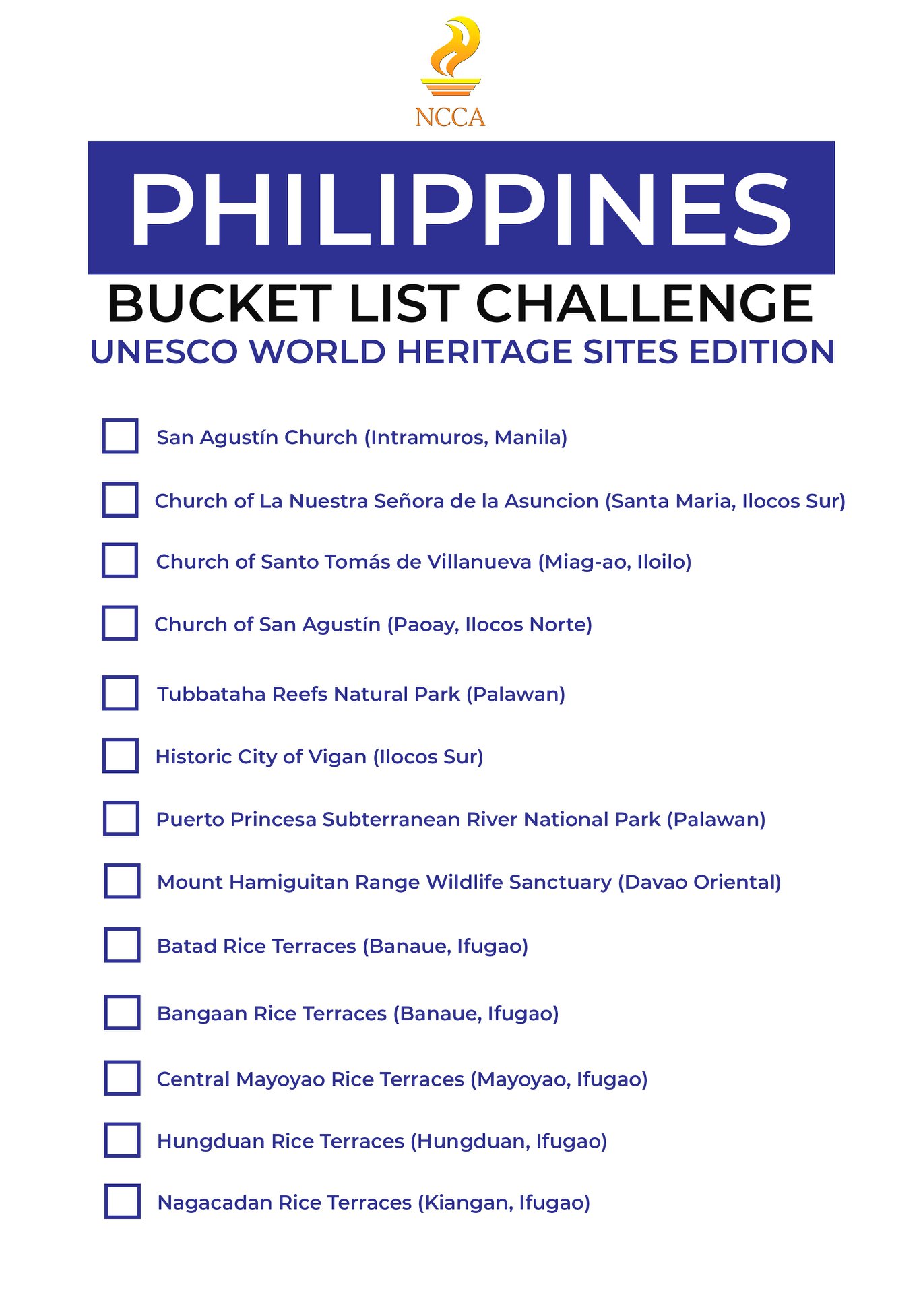 NCCA

PHILIPPINES

BUCKET LIST CHALLENGE

UNESCO WORLD HERITAGE SITES EDITION

☐ San Agustín Church (Intramuros, Manila)

☐ Church of La Nuestra Señora de la Asuncion (Santa Maria, Ilocos Sur)

☐ Church of Santo Tomás de Villanueva (Miag-ao, Iloilo)

☐ Church of San Agustín (Paoay, Ilocos Norte)

☐ Tubbataha Reefs Natural Park (Palawan)

☐ Historic City of Vigan (Ilocos Sur)

☐ Puerto Princesa Subterranean River National Park (Palawan)

☐ Mount Hamiguitan Range Wildlife Sanctuary (Davao Oriental)

☐ Batad Rice Terraces (Banaue, Ifugao)

☐ Bangaan Rice Terraces (Banaue, Ifugao)

☐ Central Mayoyao Rice Terraces (Mayoyao, Ifugao)

☐ Hungduan Rice Terraces (Hungduan, Ifugao)

☐ Nagacadan Rice Terraces (Kiangan, Ifugao)